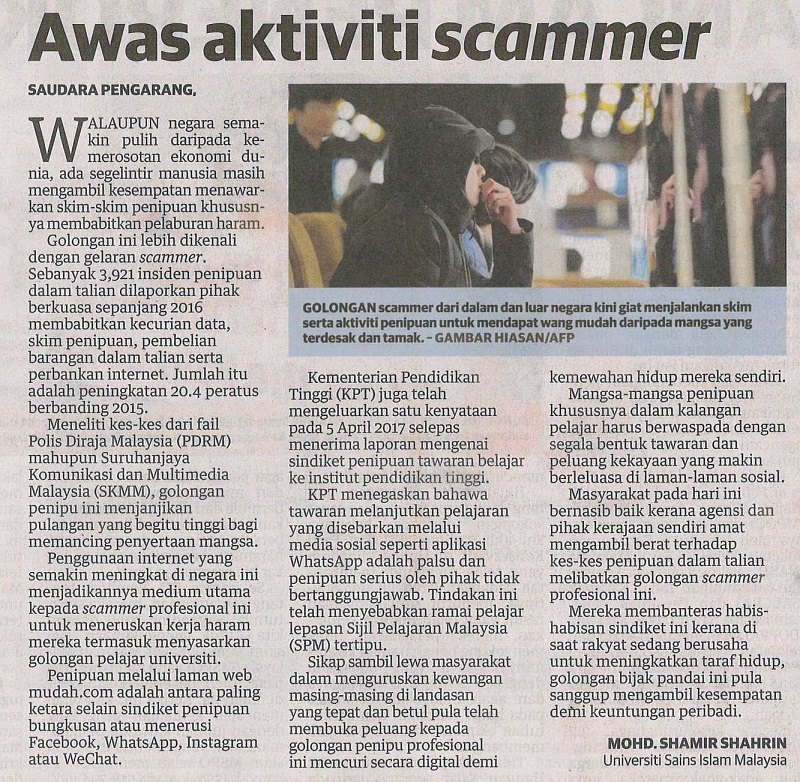 Awas aktiviti scammer

SAUDARA PENGARANG,

WALAUPUN negara semakin pulih daripada kemerosotan ekonomi dunia, ada segelintir manusia masih mengambil kesempatan menawarkan skim-skim penipuan khususnya membabitkan pelaburan haram.

Golongan ini lebih dikenali dengan gelaran scammer. Sebanyak 3,921 insiden penipuan dalam talian dilaporkan pihak berkuasa sepanjang 2016 membabitkan kecurian data, skim penipuan, pembelian barangan dalam talian serta perbankan internet. Jumlah itu adalah peningkatan 20.4 peratus berbanding 2015.

Meneliti kes-kes dari fail Polis Diraja Malaysia (PDRM) mahupun Suruhanjaya Komunikasi dan Multimedia Malaysia (SKMM), golongan penipu ini menjanjikan pulangan yang begitu tinggi bagi memancing penyertaan mangsa.

Penggunaan internet yang semakin meningkat di negara ini menjadikannya medium utama kepada scammer profesional ini untuk meneruskan kerja haram mereka termasuk menyasarkan golongan pelajar universiti.

Penipuan melalui laman web mudah.com adalah antara paling ketara selain sindiket penipuan bungkusan atau menerusi Facebook, WhatsApp, Instagram atau WeChat.

GOLONGAN scammer dari dalam dan luar negara kini giat menjalankan skim serta aktiviti penipuan untuk mendapat wang mudah daripada mangsa yang terdesak dan tamak. - GAMBAR HIASAN/AFP

Kementerian Pendidikan Tinggi (KPT) juga telah mengeluarkan satu kenyataan pada 5 April 2017 selepas menerima laporan mengenai sindiket penipuan tawaran belajar ke institut pendidikan tinggi.

KPT menegaskan bahawa tawaran melanjutkan pelajaran yang disebarkan melalui media sosial seperti aplikasi WhatsApp adalah palsu dan penipuan serius oleh pihak tidak bertanggungjawab. Tindakan ini telah menyebabkan ramai pelajar lepasan Sijil Pelajaran Malaysia (SPM) tertipu.

Sikap sambil lewa masyarakat dalam menguruskan kewangan masing-masing di landasan yang tepat dan betul pula telah membuka peluang kepada golongan penipu profesional ini mencuri secara digital demi kemewahan hidup mereka sendiri.

Mangsa-mangsa penipuan khususnya dalam kalangan pelajar harus berwaspada dengan segala bentuk tawaran dan peluang kekayaan yang makin berleluasa di laman-laman sosial.

Masyarakat pada hari ini bernasib baik kerana agensi dan pihak kerajaan sendiri amat mengambil berat terhadap kes-kes penipuan dalam talian melibatkan golongan scammer profesional ini.

Mereka membanteras habis-habisan sindiket ini kerana di saat rakyat sedang berusaha untuk meningkatkan taraf hidup, golongan bijak pandai ini pula sanggup mengambil kesempatan demi keuntungan peribadi.

MOHD. SHAMIR SHAHRIN
Universiti Sains Islam Malaysia